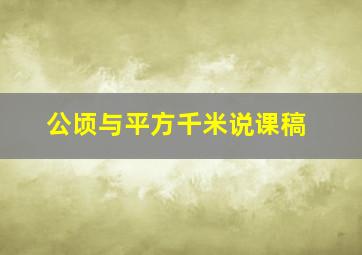 公顷与平方千米说课稿